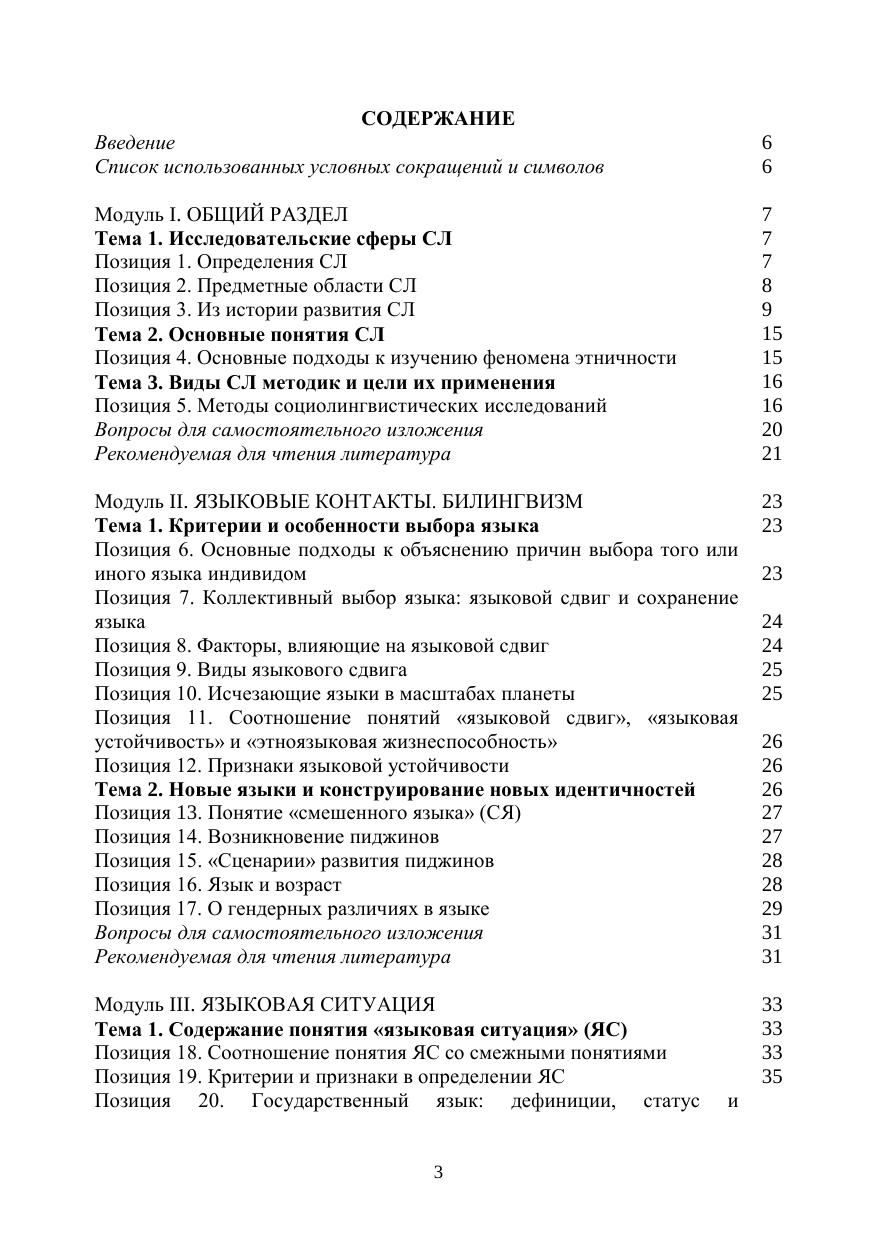 СОДЕРЖАНИЕ

Введение 6
Список использованных условных сокращений и символов 6

Модуль I. ОБЩИЙ РАЗДЕЛ 7
Тема 1. Исследовательские сферы СЛ 7
Позиция 1. Определения СЛ 7
Позиция 2. Предметные области СЛ 8
Позиция 3. Из истории развития СЛ 9
Тема 2. Основные понятия СЛ 15
Позиция 4. Основные подходы к изучению феномена этничности 15
Тема 3. Виды СЛ методик и цели их применения 16
Позиция 5. Методы социолингвистических исследований 16
Вопросы для самостоятельного изложения 20
Рекомендуемая для чтения литература 21

Модуль II. ЯЗЫКОВЫЕ КОНТАКТЫ. БИЛИНГВИЗМ 23
Тема 1. Критерии и особенности выбора языка 23
Позиция 6. Основные подходы к объяснению причин выбора того или иного языка индивидом 23
Позиция 7. Коллективный выбор языка: языковой сдвиг и сохранение языка 24
Позиция 8. Факторы, влияющие на языковой сдвиг 24
Позиция 9. Виды языкового сдвига 25
Позиция 10. Исчезающие языки в масштабах планеты 25
Позиция 11. Соотношение понятий «языковой сдвиг», «языковая устойчивость» и «этноязыковая жизнеспособность» 26
Позиция 12. Признаки языковой устойчивости 26
Тема 2. Новые языки и конструирование новых идентичностей 26
Позиция 13. Понятие «смешенного языка» (СЯ) 27
Позиция 14. Возникновение пиджинов 27
Позиция 15. «Сценарии» развития пиджинов 28
Позиция 16. Язык и возраст 28
Позиция 17. О гендерных различиях в языке 29
Вопросы для самостоятельного изложения 31
Рекомендуемая для чтения литература 31

Модуль III. ЯЗЫКОВАЯ СИТУАЦИЯ 33
Тема 1. Содержание понятия «языковая ситуация» (ЯС) 33
Позиция 18. Соотношение понятия ЯС со смежными понятиями 33
Позиция 19. Критерии и признаки в определении ЯС 35
Позиция 20. Государственный язык: дефиниции, статус и

3